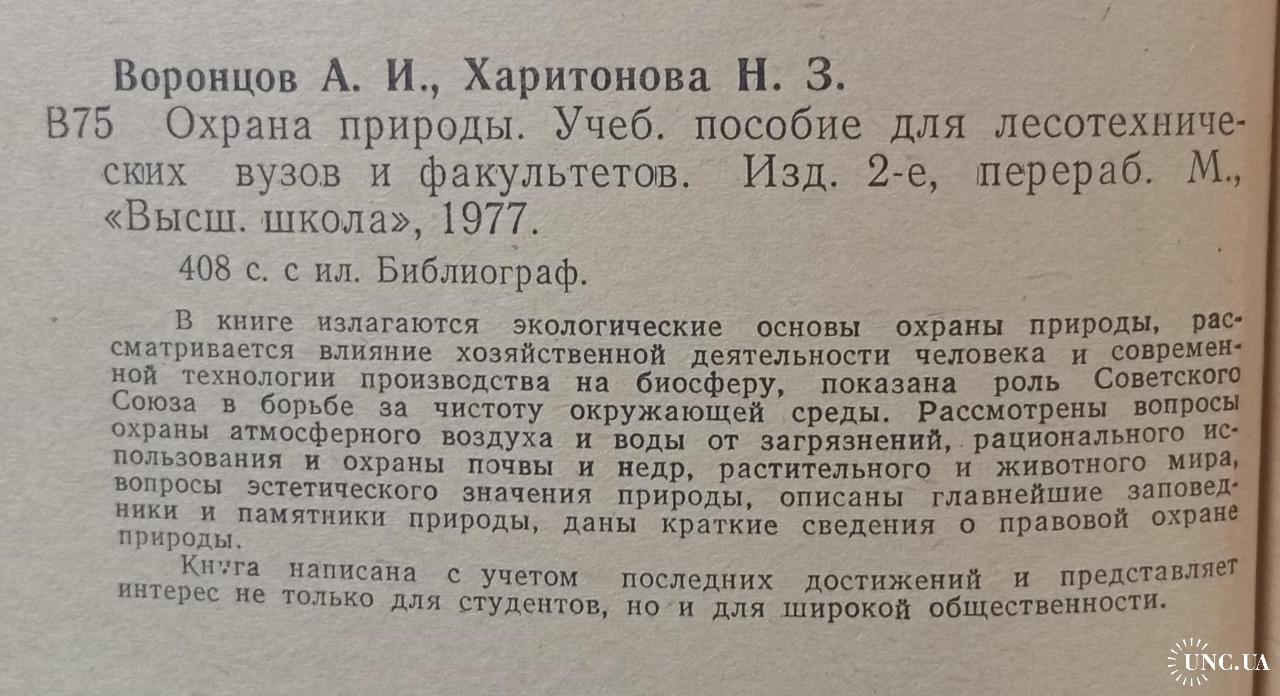 Воронцов А. И., Харитонова Н. З.

В75 Охрана природы. Учеб. пособие для лесотехнических вузов и факультетов. Изд. 2-е, перераб. М., «Высш. школа», 1977.

408 с. с ил. Библиограф.

В книге излагаются экологические основы охраны природы, рассматривается влияние хозяйственной деятельности человека и современной технологии производства на биосферу, показана роль Советского Союза в борьбе за чистоту окружающей среды. Рассмотрены вопросы охраны атмосферного воздуха и воды от загрязнений, рационального использования и охраны почвы и недр, растительного и животного мира, вопросы эстетического значения природы, описаны главнейшие заповедники и памятники природы, даны краткие сведения о правовой охране природы.

Книга написана с учетом последних достижений и представляет интерес не только для студентов, но и для широкой общественности.

UNC.UA